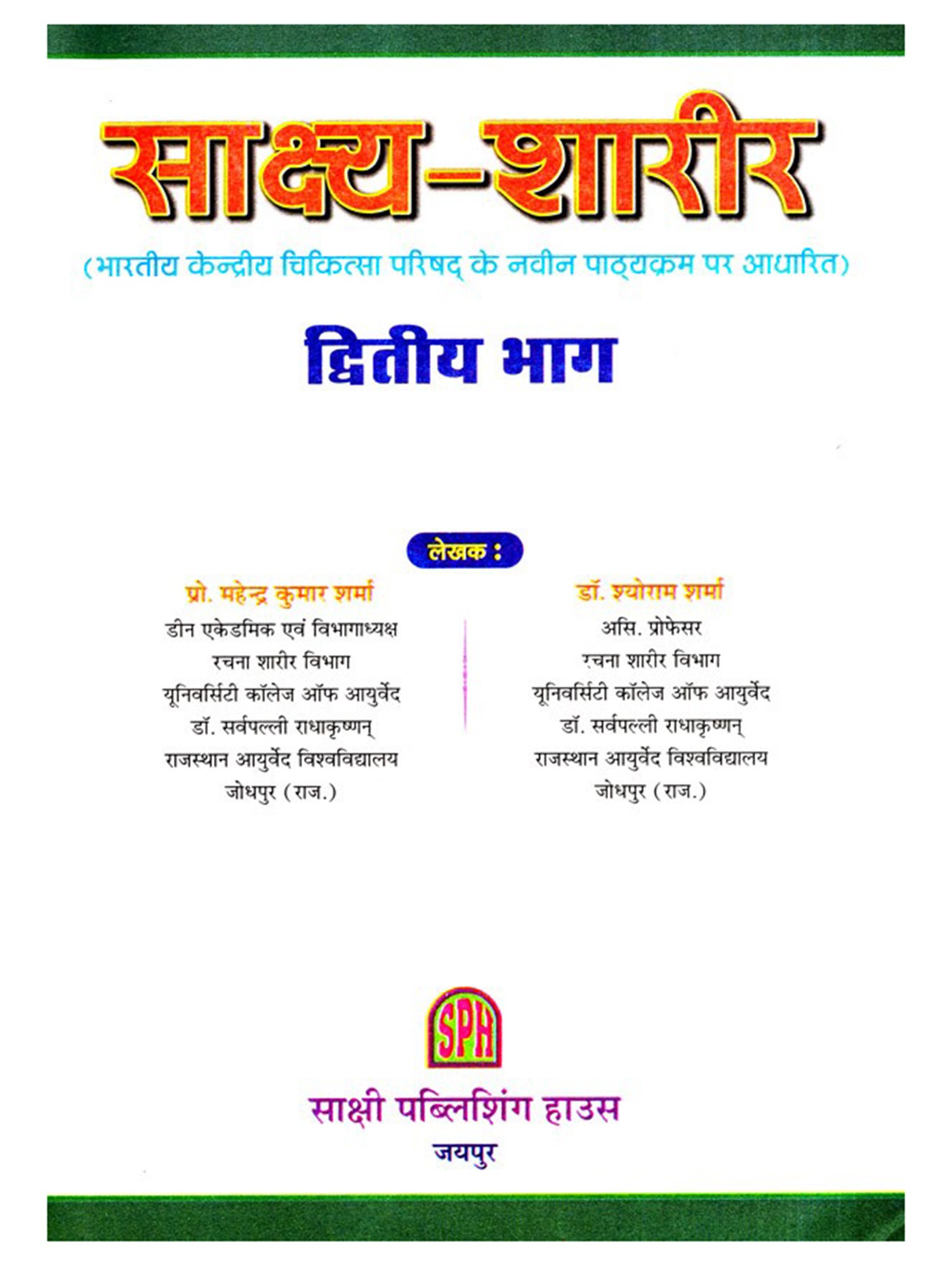 साक्ष्य-शारीर

(भारतीय केन्द्रीय चिकित्सा परिषद् के नवीन पाठ्यक्रम पर आधारित)

द्वितीय भाग

लेखक :

प्रो. महेन्द्र कुमार शर्मा
डीन एकेडमिक एवं विभागाध्यक्ष
रचना शारीर विभाग
यूनिवर्सिटी कॉलेज ऑफ आयुर्वेद
डॉ. सर्वपल्ली राधाकृष्णन्
राजस्थान आयुर्वेद विश्वविद्यालय
जोधपुर (राज.)

डॉ. श्योराम शर्मा
असि. प्रोफेसर
रचना शारीर विभाग
यूनिवर्सिटी कॉलेज ऑफ आयुर्वेद
डॉ. सर्वपल्ली राधाकृष्णन्
राजस्थान आयुर्वेद विश्वविद्यालय
जोधपुर (राज.)

SPH

साक्षी पब्लिशिंग हाउस
जयपुर